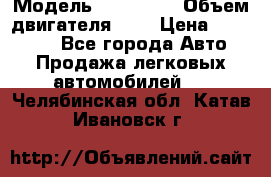 Модель Объем двигателя Цена
Все города Авто Продажа легковых автомобилей
Челябинская обл Катав Ивановск г

http://Объявлений.сайт